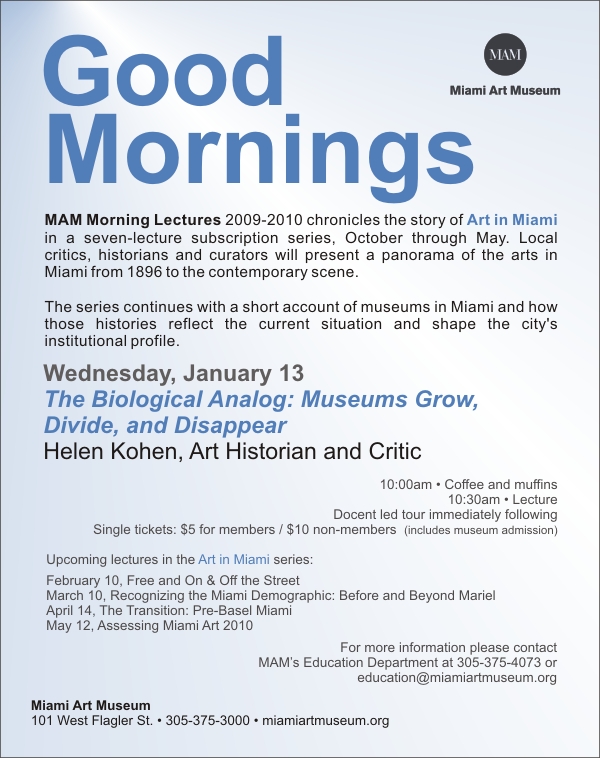 Good Mornings

MAM

Miami Art Museum

MAM Morning Lectures 2009-2010 chronicles the story of Art in Miami in a seven-lecture subscription series, October through May. Local critics, historians and curators will present a panorama of the arts in Miami from 1896 to the contemporary scene.

The series continues with a short account of museums in Miami and how those histories reflect the current situation and shape the city's institutional profile.

Wednesday, January 13
The Biological Analog: Museums Grow, Divide, and Disappear
Helen Kohen, Art Historian and Critic

10:00am • Coffee and muffins
10:30am • Lecture
Docent led tour immediately following
Single tickets: $5 for members / $10 non-members (includes museum admission)

Upcoming lectures in the Art in Miami series:
February 10, Free and On & Off the Street
March 10, Recognizing the Miami Demographic: Before and Beyond Mariel
April 14, The Transition: Pre-Basel Miami
May 12, Assessing Miami Art 2010

For more information please contact MAM's Education Department at 305-375-4073 or education@miamiartmuseum.org

Miami Art Museum
101 West Flagler St. • 305-375-3000 • miamiartmuseum.org